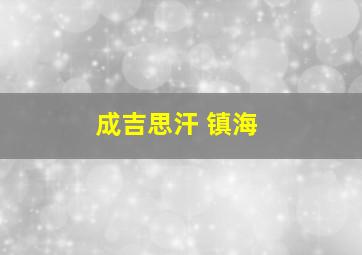 成吉思汗 镇海